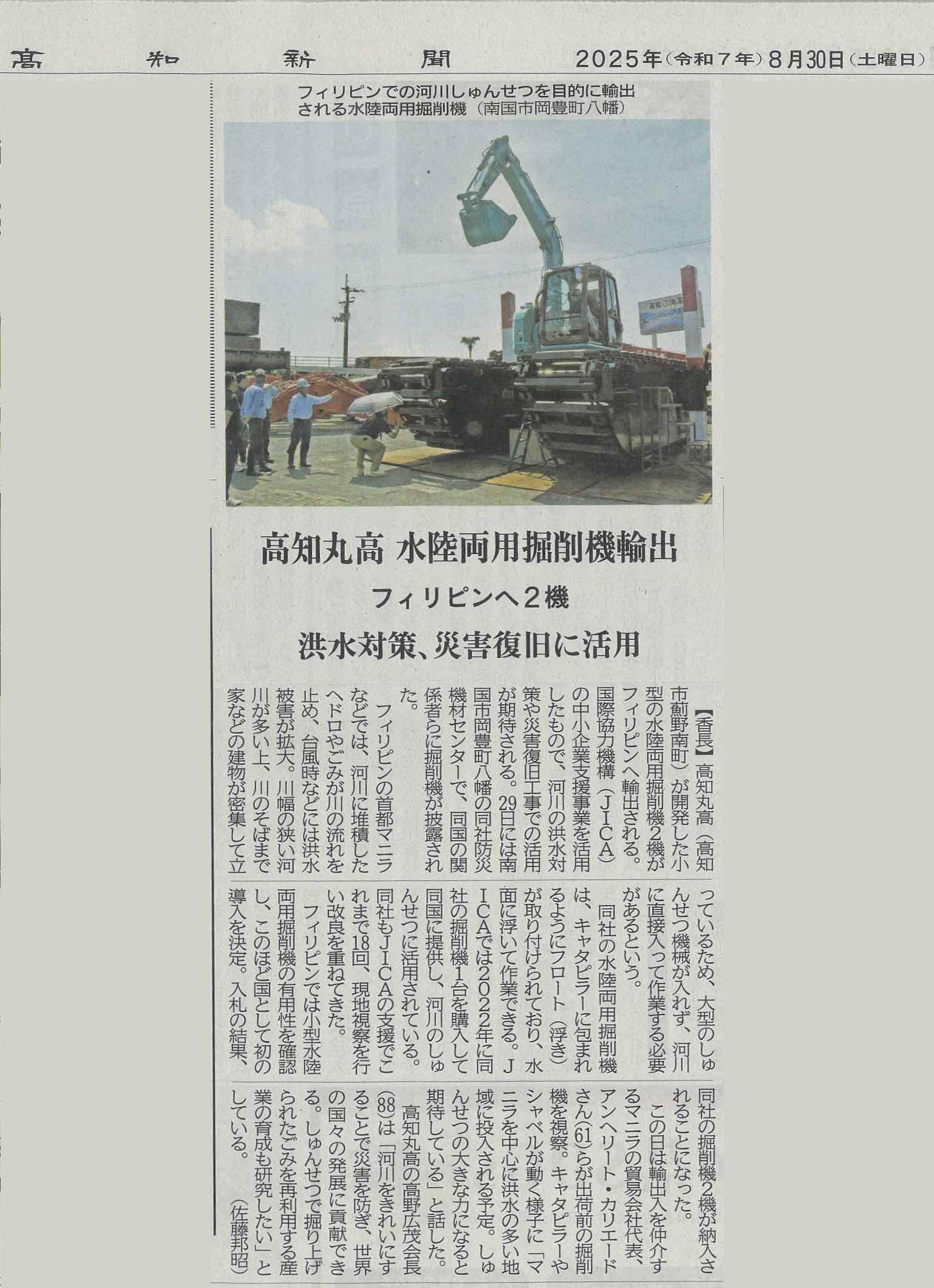 高知新聞　2025年（令和７年）８月30日（土曜日）

フィリピンでの河川しゅんせつを目的に輸出される水陸両用掘削機（南国市岡豊町八幡）

高知丸高 水陸両用掘削機輸出

フィリピンへ２機

洪水対策、災害復旧に活用

【香長】高知丸高（高知市薊野南町）が開発した小型の水陸両用掘削機2機がフィリピンへ輸出される。国際協力機構（JICA）の中小企業支援事業を活用したもので、河川の洪水対策や災害復旧工事での活用が期待される。29日には南国市岡豊町八幡の同社防災機材センターで、同国の関係者らに掘削機が披露された。

フィリピンの首都マニラなどでは、河川に堆積したヘドロやごみが川の流れを止め、台風時などには洪水被害が拡大。川幅の狭い河川が多い上、川のそばまで家などの建物が密集して立っているため、大型のしゅんせつ機械が入れず、河川に直接入って作業する必要があるという。

同社の水陸両用掘削機は、キャタピラーに包まれるようにフロート（浮き）が取り付けられており、水面に浮いて作業できる。JICAでは2022年に同社の掘削機1台を購入して同国に提供し、河川のしゅんせつに活用されている。同社もJICAの支援でこれまで18回、現地視察を行い改良を重ねてきた。

フィリピンでは小型水陸両用掘削機の有用性を確認し、このほど国として初の導入を決定。入札の結果、同社の掘削機2機が納入されることになった。

この日は輸出入を仲介するマニラの貿易会社代表、アンヘリート・カリエードさん(61)らが出荷前の掘削機を視察。キャタピラーやシャベルが動く様子に「マニラを中心に洪水の多い地域に投入される予定。しゅんせつの大きな力になると期待している」と話した。

高知丸高の高野広茂会長(88)は「河川をきれいにすることで災害を防ぎ、世界の国々の発展に貢献できる。しゅんせつで掘り上げられたごみを再利用する産業の育成も研究したい」としている。（佐藤邦昭）